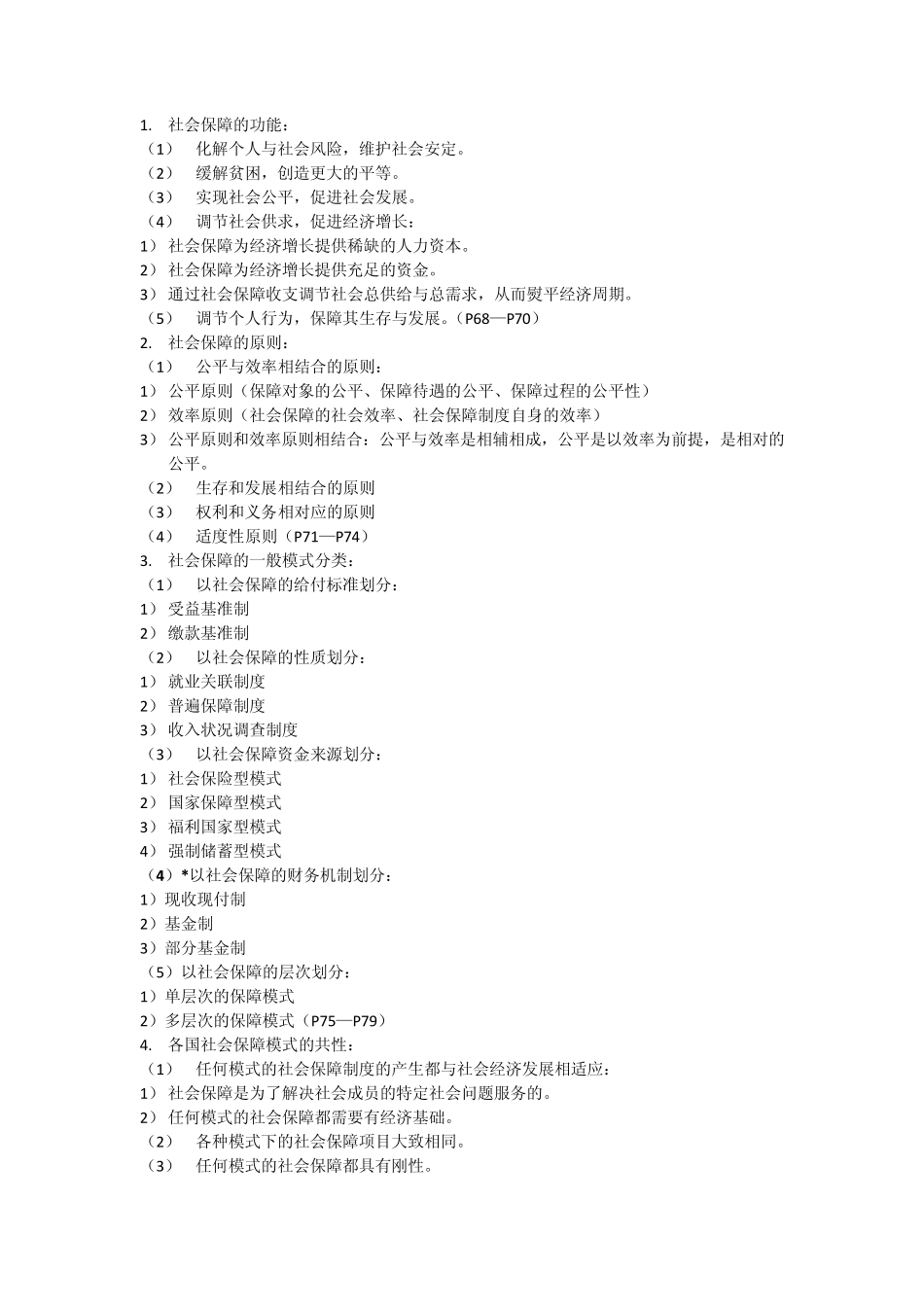 1. 社会保障的功能：
（1） 化解个人与社会风险，维护社会安定。
（2） 缓解贫困，创造更大的平等。
（3） 实现社会公平，促进社会发展。
（4） 调节社会供求，促进经济增长：
1） 社会保障为经济增长提供稀缺的人力资本。
2） 社会保障为经济增长提供充足的资金。
3） 通过社会保障收支调节社会总供给与总需求，从而熨平经济周期。
（5） 调节个人行为，保障其生存与发展。（P68—P70）
2. 社会保障的原则：
（1） 公平与效率相结合的原则：
1） 公平原则（保障对象的公平、保障待遇的公平、保障过程的公平性）
2） 效率原则（社会保障的社会效率、社会保障制度自身的效率）
3） 公平原则和效率原则相结合：公平与效率是相辅相成，公平是以效率为前提，是相对的公平。
（2） 生存和发展相结合的原则
（3） 权利和义务相对应的原则
（4） 适度性原则（P71—P74）
3. 社会保障的一般模式分类：
（1） 以社会保障的给付标准划分：
1） 受益基准制
2） 缴款基准制
（2） 以社会保障的性质划分：
1） 就业关联制度
2） 普遍保障制度
3） 收入状况调查制度
（3） 以社会保障资金来源划分：
1） 社会保险型模式
2） 国家保障型模式
3） 福利国家型模式
4） 强制储蓄型模式
（4）*以社会保障的财务机制划分：
1）现收现付制
2）基金制
3）部分基金制
（5）以社会保障的层次划分：
1）单层次的保障模式
2）多层次的保障模式（P75—P79）
4. 各国社会保障模式的共性：
（1） 任何模式的社会保障制度的产生都与社会经济发展相适应：
1） 社会保障是为了解决社会成员的特定社会问题服务的。
2） 任何模式的社会保障都需要有经济基础。
（2） 各种模式下的社会保障项目大致相同。
（3） 任何模式的社会保障都具有刚性。